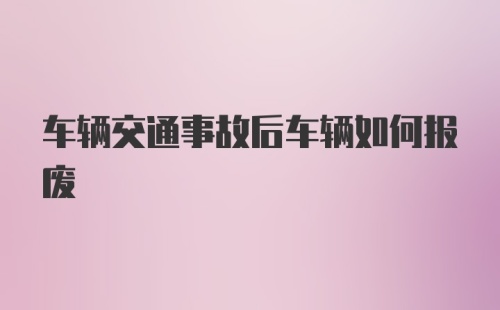 车辆交通事故后车辆如何报废